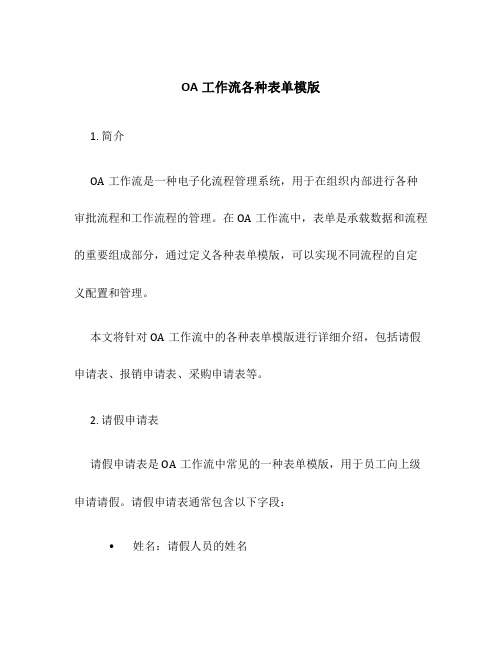 OA 工作流各种表单模版

1. 简介

OA 工作流是一种电子化流程管理系统，用于在组织内部进行各种审批流程和工作流程的管理。在 OA 工作流中，表单是承载数据和流程的重要组成部分，通过定义各种表单模版，可以实现不同流程的自定义配置和管理。

本文将针对 OA 工作流中的各种表单模版进行详细介绍，包括请假申请表、报销申请表、采购申请表等。

2. 请假申请表

请假申请表是 OA 工作流中常见的一种表单模版，用于员工向上级申请请假。请假申请表通常包含以下字段：

• 姓名：请假人员的姓名